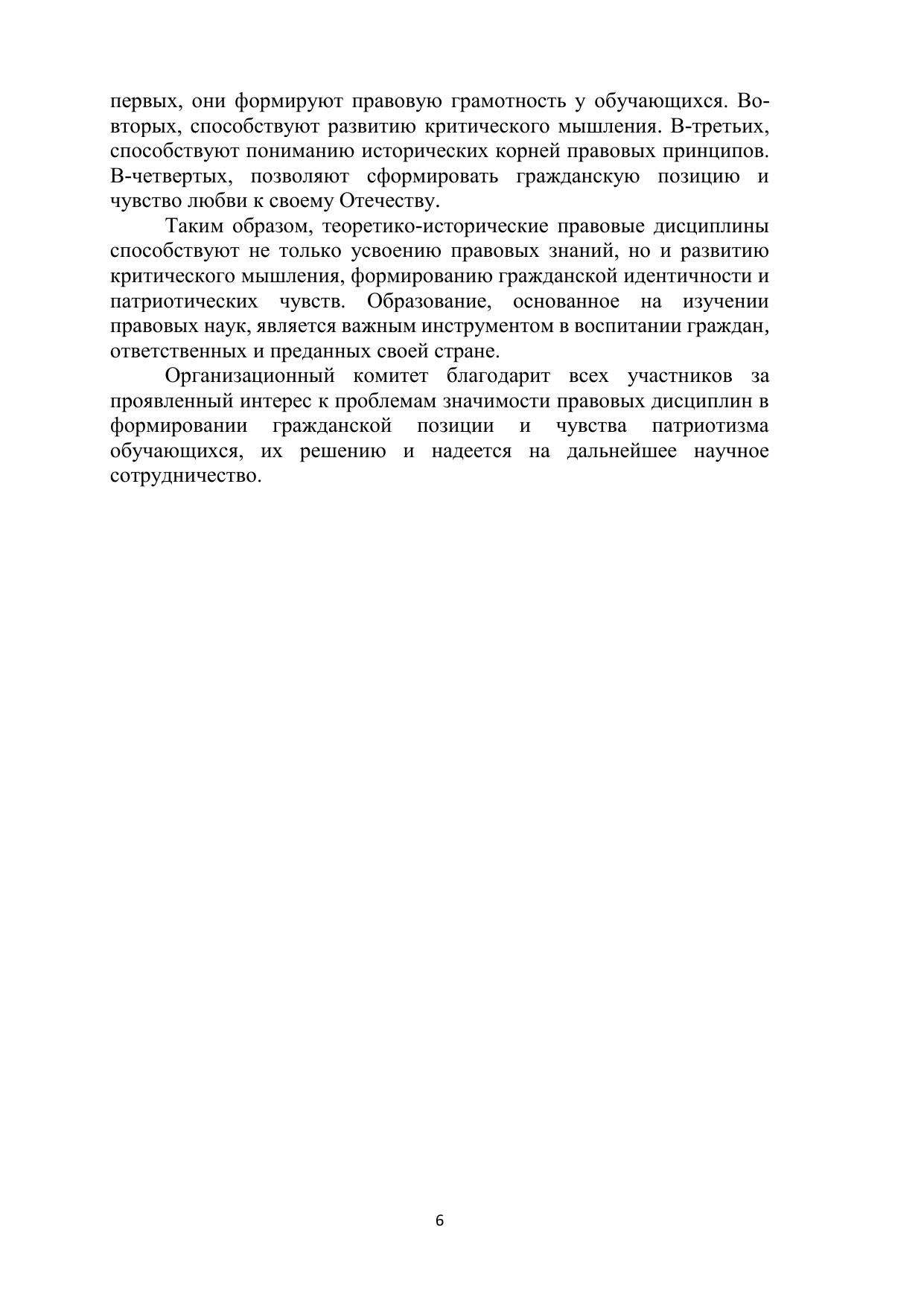 первых, они формируют правовую грамотность у обучающихся. Во-вторых, способствуют развитию критического мышления. В-третьих, способствуют пониманию исторических корней правовых принципов. В-четвертых, позволяют сформировать гражданскую позицию и чувство любви к своему Отечеству.

Таким образом, теоретико-исторические правовые дисциплины способствуют не только усвоению правовых знаний, но и развитию критического мышления, формированию гражданской идентичности и патриотических чувств. Образование, основанное на изучении правовых наук, является важным инструментом в воспитании граждан, ответственных и преданных своей стране.

Организационный комитет благодарит всех участников за проявленный интерес к проблемам значимости правовых дисциплин в формировании гражданской позиции и чувства патриотизма обучающихся, их решению и надеется на дальнейшее научное сотрудничество.

6